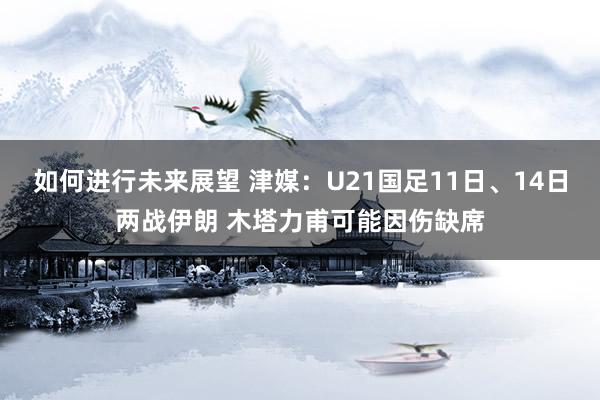 如何进行未来展望 津媒：U21国足11日、14日两战伊朗 木塔力甫可能因伤缺席